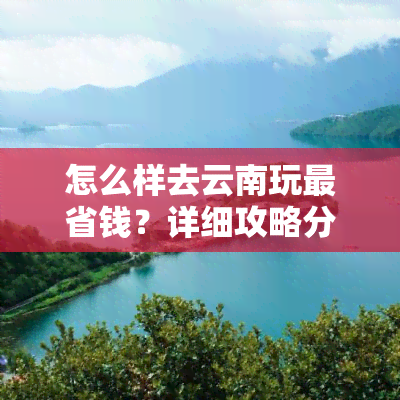 怎么样去云南玩最省钱？详细攻略分